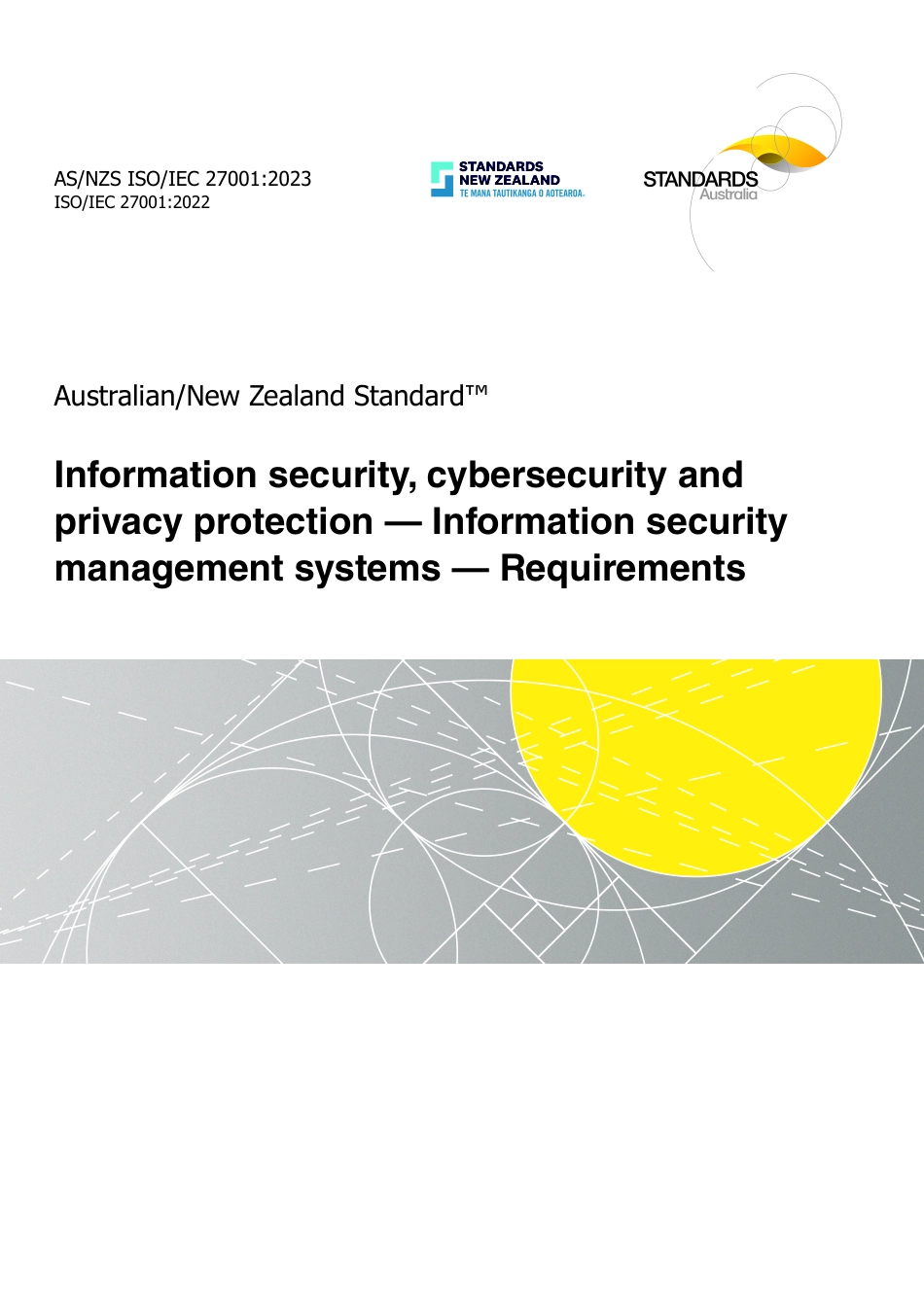 AS/NZS ISO/IEC 27001:2023
ISO/IEC 27001:2022

STANDARDS NEW ZEALAND
TE MANA TAUTIKANGA O AOTEAROA

STANDARDS Australia

Australian/New Zealand Standard™

Information security, cybersecurity and privacy protection — Information security management systems — Requirements